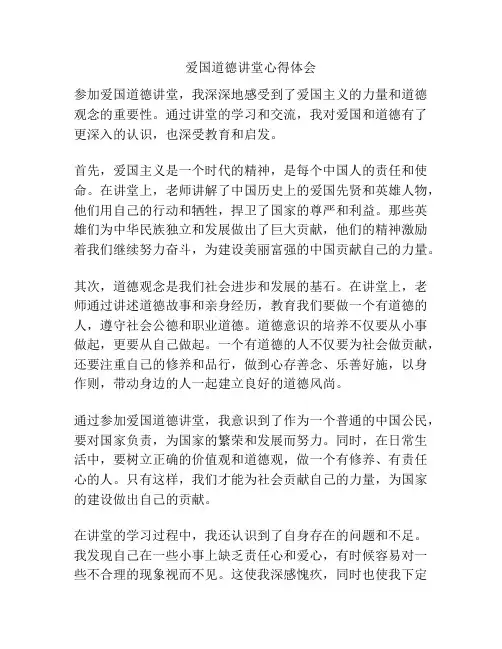 爱国道德讲堂心得体会

参加爱国道德讲堂，我深深地感受到了爱国主义的力量和道德观念的重要性。通过讲堂的学习和交流，我对爱国和道德有了更深入的认识，也深受教育和启发。

首先，爱国主义是一个时代的精神，是每个中国人的责任和使命。在讲堂上，老师讲解了中国历史上的爱国先贤和英雄人物，他们用自己的行动和牺牲，捍卫了国家的尊严和利益。那些英雄们为中华民族独立和发展做出了巨大贡献，他们的精神激励着我们继续努力奋斗，为建设美丽富强的中国贡献自己的力量。

其次，道德观念是我们社会进步和发展的基石。在讲堂上，老师通过讲述道德故事和亲身经历，教育我们要做一个有道德的人，遵守社会公德和职业道德。道德意识的培养不仅要从小事做起，更要从自己做起。一个有道德的人不仅要为社会做贡献，还要注重自己的修养和品行，做到心存善念、乐善好施，以身作则，带动身边的人一起建立良好的道德风尚。

通过参加爱国道德讲堂，我意识到了作为一个普通的中国公民，要对国家负责，为国家的繁荣和发展而努力。同时，在日常生活中，要树立正确的价值观和道德观，做一个有修养、有责任心的人。只有这样，我们才能为社会贡献自己的力量，为国家的建设做出自己的贡献。

在讲堂的学习过程中，我还认识到了自身存在的问题和不足。我发现自己在一些小事上缺乏责任心和爱心，有时候容易对一些不合理的现象视而不见。这使我深感愧疚，同时也使我下定